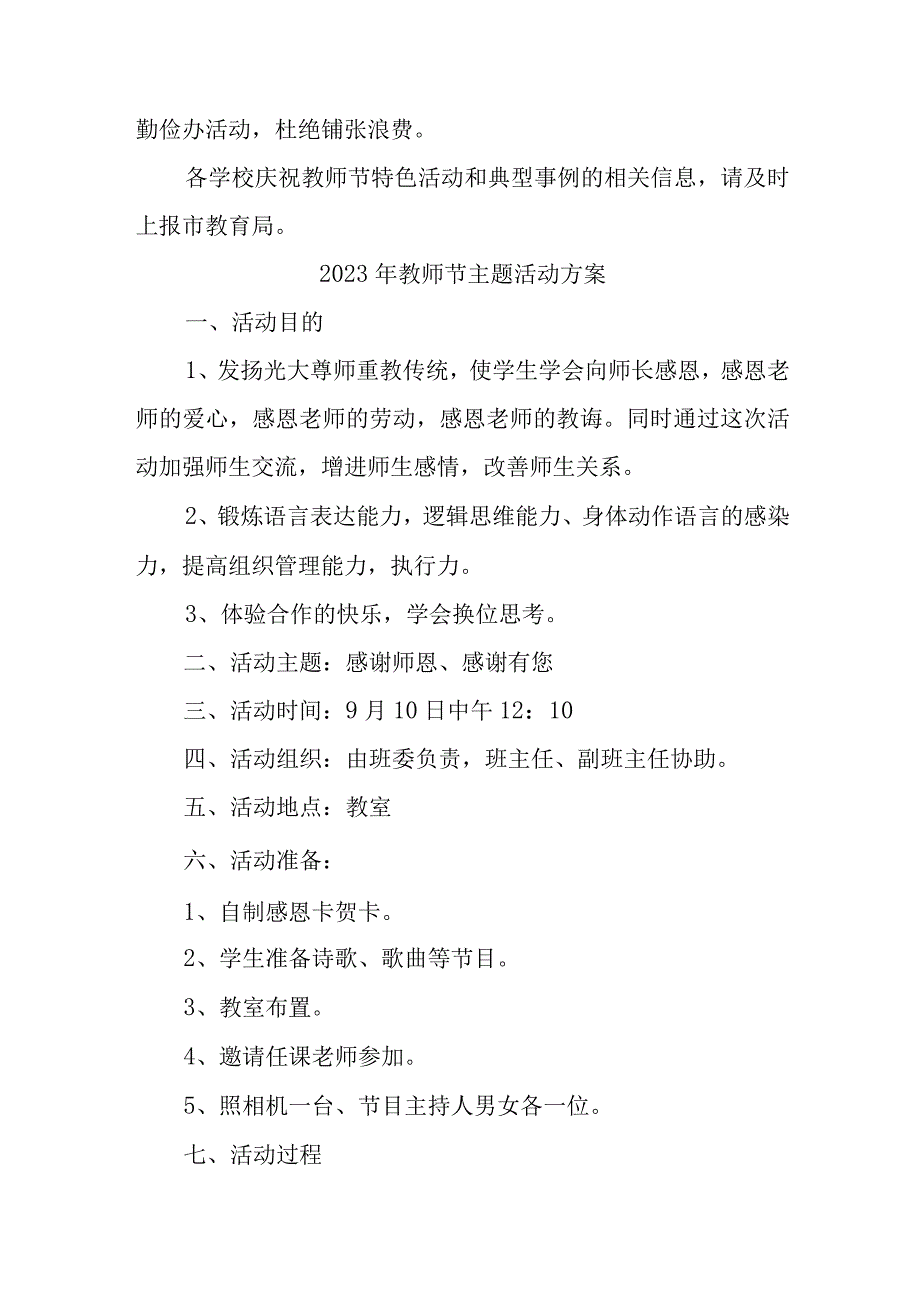 勤俭办活动，杜绝铺张浪费。

各学校庆祝教师节特色活动和典型事例的相关信息，请及时上报市教育局。

2023年教师节主题活动方案

一、活动目的

1、发扬光大尊师重教传统，使学生学会向师长感恩，感恩老师的爱心，感恩老师的劳动，感恩老师的教诲。同时通过这次活动加强师生交流，增进师生感情，改善师生关系。

2、锻炼语言表达能力，逻辑思维能力、身体动作语言的感染力，提高组织管理能力，执行力。

3、体验合作的快乐，学会换位思考。

二、活动主题：感谢师恩、感谢有您

三、活动时间：9月10日中午12：10

四、活动组织：由班委负责，班主任、副班主任协助。

五、活动地点：教室

六、活动准备：

1、自制感恩卡贺卡。

2、学生准备诗歌、歌曲等节目。

3、教室布置。

4、邀请任课老师参加。

5、照相机一台、节目主持人男女各一位。

七、活动过程